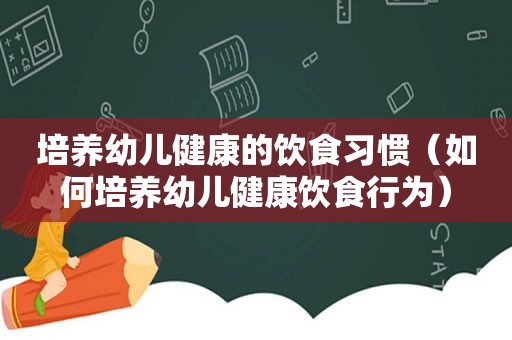 培养幼儿健康的饮食习惯（如何培养幼儿健康饮食行为）

STAT